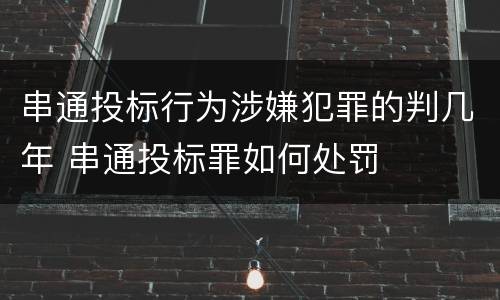 串通投标行为涉嫌犯罪的判几年 串通投标罪如何处罚